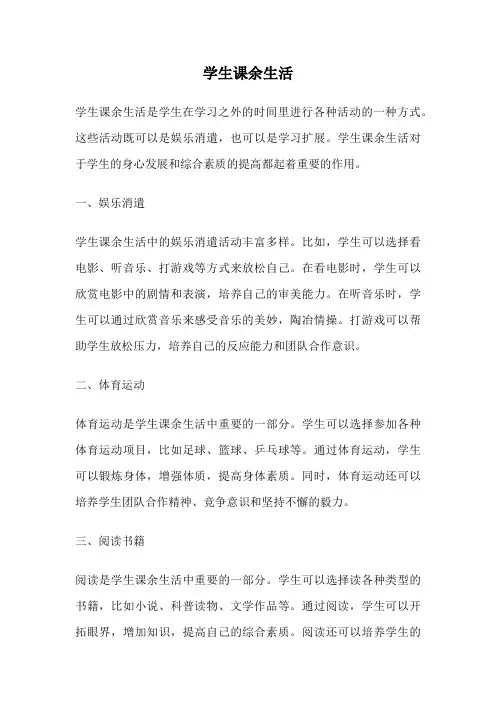 学生课余生活

学生课余生活是学生在学习之外的时间里进行各种活动的一种方式。这些活动既可以是娱乐消遣，也可以是学习扩展。学生课余生活对于学生的身心发展和综合素质的提高都起着重要的作用。

一、娱乐消遣

学生课余生活中的娱乐消遣活动丰富多样。比如，学生可以选择看电影、听音乐、打游戏等方式来放松自己。在看电影时，学生可以欣赏电影中的剧情和表演，培养自己的审美能力。在听音乐时，学生可以通过欣赏音乐来感受音乐的美妙，陶冶情操。打游戏可以帮助学生放松压力，培养自己的反应能力和团队合作意识。

二、体育运动

体育运动是学生课余生活中重要的一部分。学生可以选择参加各种体育运动项目，比如足球、篮球、乒乓球等。通过体育运动，学生可以锻炼身体，增强体质，提高身体素质。同时，体育运动还可以培养学生团队合作精神、竞争意识和坚持不懈的毅力。

三、阅读书籍

阅读是学生课余生活中重要的一部分。学生可以选择读各种类型的书籍，比如小说、科普读物、文学作品等。通过阅读，学生可以开拓眼界，增加知识，提高自己的综合素质。阅读还可以培养学生的